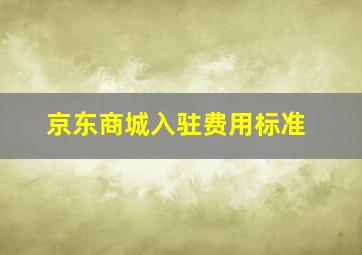 京东商城入驻费用标准